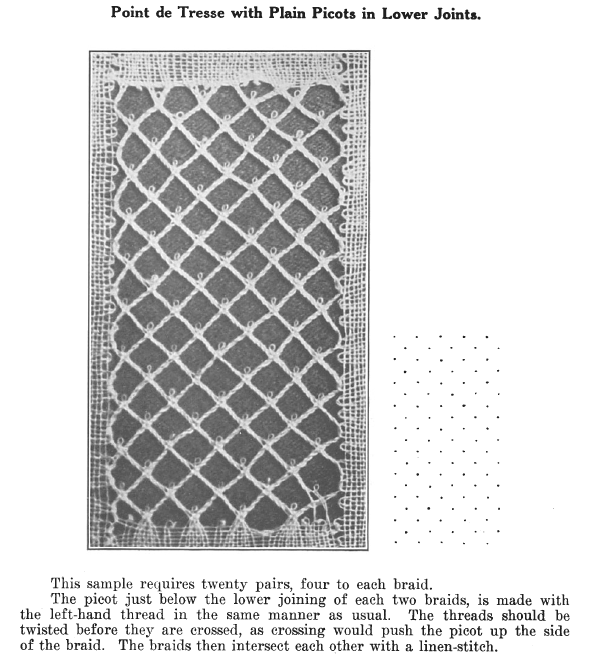 Point de Tresse with Plain Picots in Lower Joints.

This sample requires twenty pairs, four to each braid.

The picot just below the lower joining of each two braids, is made with the left-hand thread in the same manner as usual. The threads should be twisted before they are crossed, as crossing would push the picot up the side of the braid. The braids then intersect each other with a linen-stitch.